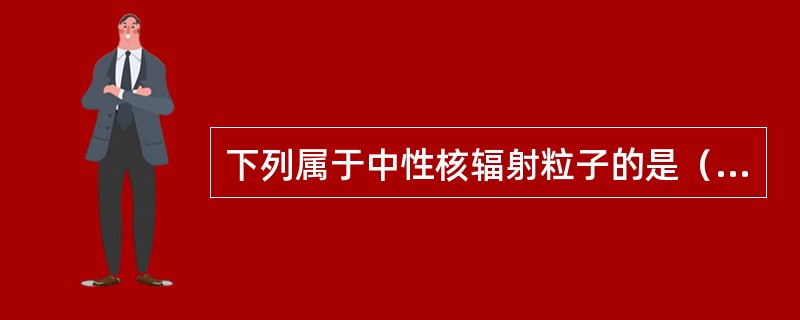 下列属于中性核辐射粒子的是（...